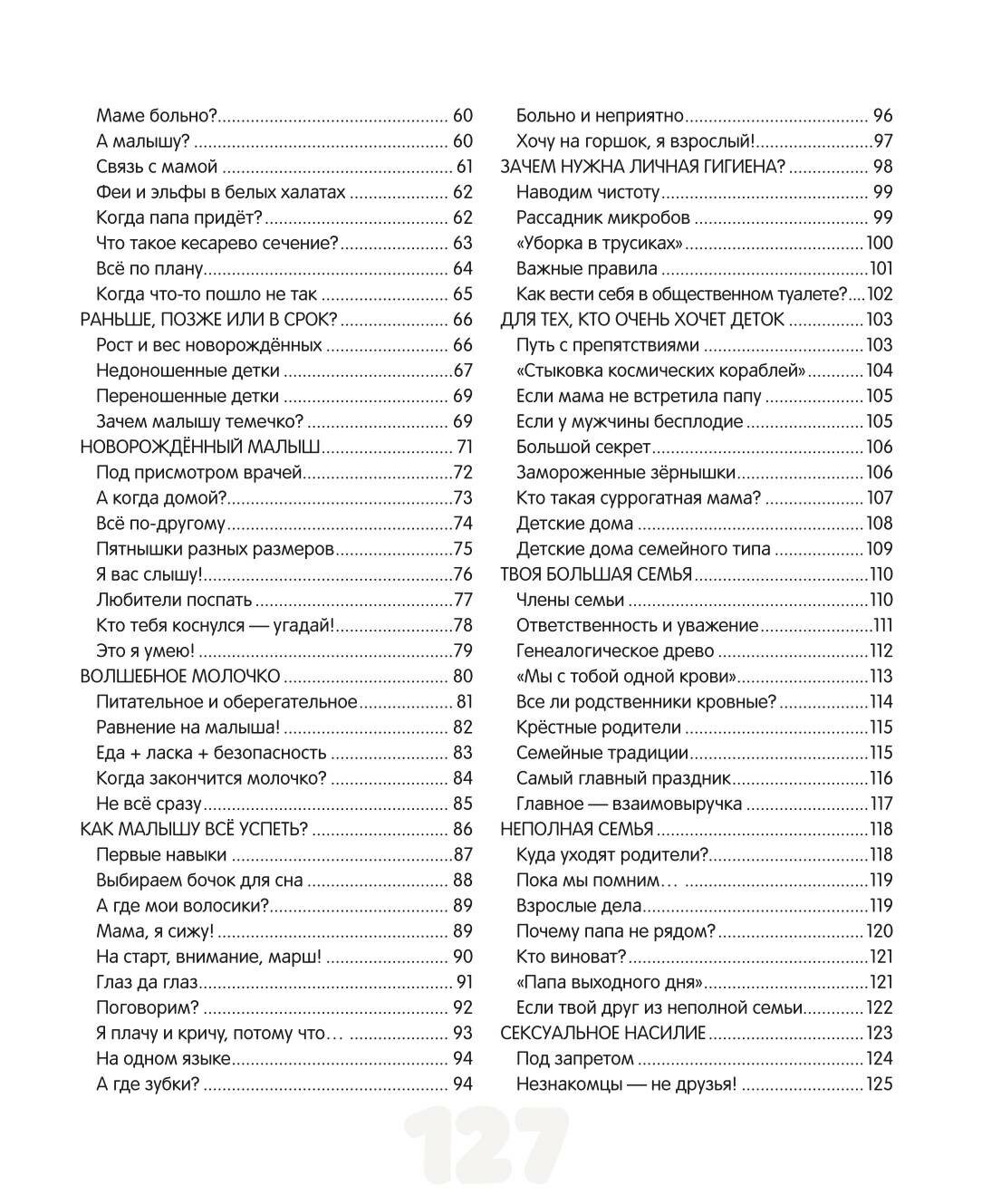 Маме больно? 60
А малышу? 60
Связь с мамой 61
Феи и эльфы в белых халатах 62
Когда папа придёт? 62
Что такое кесарево сечение? 63
Всё по плану 64
Когда что-то пошло не так 65
РАНЬШЕ, ПОЗЖЕ ИЛИ В СРОК? 66
Рост и вес новорождённых 66
Недоношенные детки 67
Переношенные детки 69
Зачем малышу темечко? 69
НОВОРОЖДЁННЫЙ МАЛЫШ 71
Под присмотром врачей 72
А когда домой? 73
Всё по-другому 74
Пятнышки разных размеров 75
Я вас слышу! 76
Любители поспать 77
Кто тебя коснулся — угадай! 78
Это я умею! 79
ВОЛШЕБНОЕ МОЛОЧКО 80
Питательное и оберегательное 81
Равнение на малыша! 82
Еда + ласка + безопасность 83
Когда закончится молочко? 84
Не всё сразу 85
КАК МАЛЫШУ ВСЁ УСПЕТЬ? 86
Первые навыки 87
Выбираем бочок для сна 88
А где мои волосики? 89
Мама, я сижу! 89
На старт, внимание, марш! 90
Глаз да глаз 91
Поговорим? 92
Я плачу и кричу, потому что… 93
На одном языке 94
А где зубки? 94

Больно и неприятно 96
Хочу на горшок, я взрослый! 97
ЗАЧЕМ НУЖНА ЛИЧНАЯ ГИГИЕНА? 98
Наводим чистоту 99
Рассадник микробов 99
«Уборка в трусиках» 100
Важные правила 101
Как вести себя в общественном туалете? 102
ДЛЯ ТЕХ, КТО ОЧЕНЬ ХОЧЕТ ДЕТОК 103
Путь с препятствиями 103
«Стыковка космических кораблей» 104
Если мама не встретила папу 105
Если у мужчины бесплодие 105
Большой секрет 106
Замороженные зёрнышки 106
Кто такая суррогатная мама? 107
Детские дома 108
Детские дома семейного типа 109
ТВОЯ БОЛЬШАЯ СЕМЬЯ 110
Члены семьи 110
Ответственность и уважение 111
Генеалогическое древо 112
«Мы с тобой одной крови» 113
Все ли родственники кровные? 114
Крёстные родители 115
Семейные традиции 115
Самый главный праздник 116
Главное — взаимовыручка 117
НЕПОЛНАЯ СЕМЬЯ 118
Куда уходят родители? 118
Пока мы помним… 119
Взрослые дела 119
Почему папа не рядом? 120
Кто виноват? 121
«Папа выходного дня» 121
Если твой друг из неполной семьи 122
СЕКСУАЛЬНОЕ НАСИЛИЕ 123
Под запретом 124
Незнакомцы — не друзья! 125

127